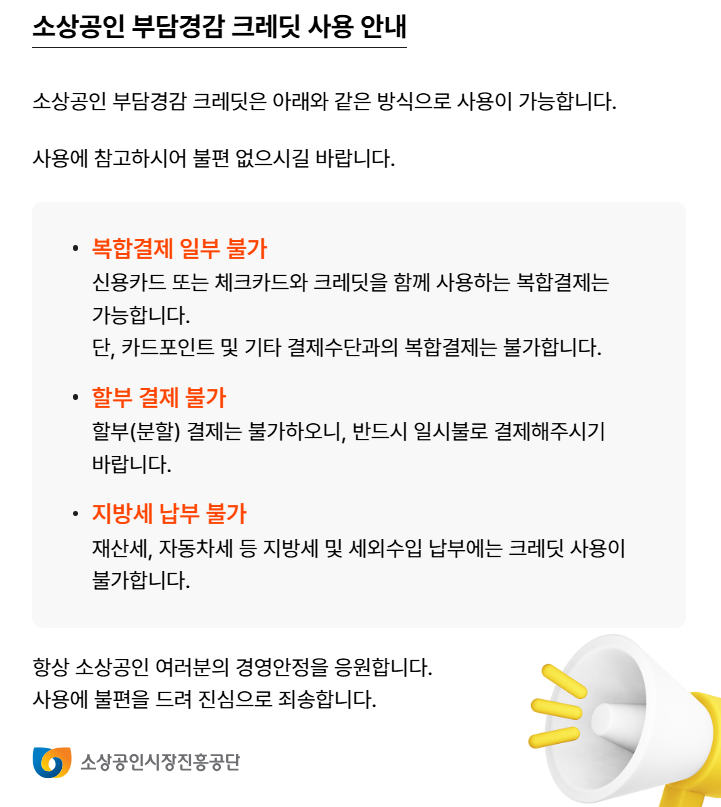 소상공인 부담경감 크레딧 사용 안내

소상공인 부담경감 크레딧은 아래와 같은 방식으로 사용이 가능합니다.

사용에 참고하시어 불편 없으시길 바랍니다.

• 복합결제 일부 불가
신용카드 또는 체크카드와 크레딧을 함께 사용하는 복합결제는 가능합니다.
단, 카드포인트 및 기타 결제수단과의 복합결제는 불가합니다.

• 할부 결제 불가
할부(분할) 결제는 불가하오니, 반드시 일시불로 결제해주시기 바랍니다.

• 지방세 납부 불가
재산세, 자동차세 등 지방세 및 세외수입 납부에는 크레딧 사용이 불가합니다.

항상 소상공인 여러분의 경영안정을 응원합니다.
사용에 불편을 드려 진심으로 죄송합니다.

소상공인시장진흥공단